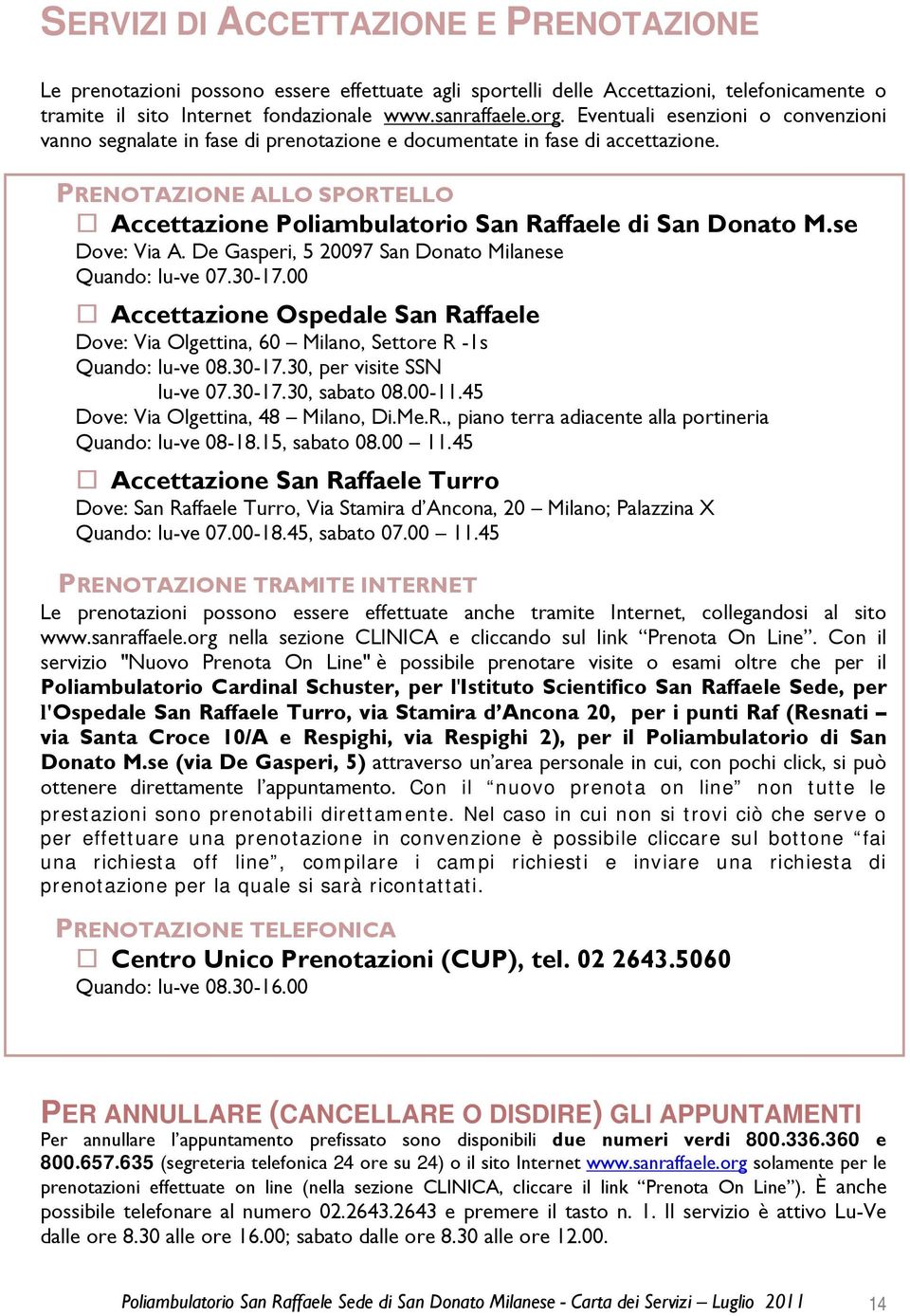 SERVIZI DI ACCETTAZIONE E PRENOTAZIONE

Le prenotazioni possono essere effettuate agli sportelli delle Accettazioni, telefonicamente o tramite il sito Internet fondazionale www.sanraffaele.org. Eventuali esenzioni o convenzioni vanno segnalate in fase di prenotazione e documentate in fase di accettazione.

PRENOTAZIONE ALLO SPORTELLO

☐ Accettazione Poliambulatorio San Raffaele di San Donato M.se
Dove: Via A. De Gasperi, 5 20097 San Donato Milanese
Quando: lu-ve 07.30-17.00

☐ Accettazione Ospedale San Raffaele
Dove: Via Olgettina, 60 – Milano, Settore R -1s
Quando: lu-ve 08.30-17.30, per visite SSN
lu-ve 07.30-17.30, sabato 08.00-11.45
Dove: Via Olgettina, 48 – Milano, Di.Me.R., piano terra adiacente alla portineria
Quando: lu-ve 08-18.15, sabato 08.00 – 11.45

☐ Accettazione San Raffaele Turro
Dove: San Raffaele Turro, Via Stamira d'Ancona, 20 – Milano; Palazzina X
Quando: lu-ve 07.00-18.45, sabato 07.00 – 11.45

PRENOTAZIONE TRAMITE INTERNET
Le prenotazioni possono essere effettuate anche tramite Internet, collegandosi al sito www.sanraffaele.org nella sezione CLINICA e cliccando sul link "Prenota On Line". Con il servizio "Nuovo Prenota On Line" è possibile prenotare visite o esami oltre che per il Poliambulatorio Cardinal Schuster, per l'Istituto Scientifico San Raffaele Sede, per l'Ospedale San Raffaele Turro, via Stamira d'Ancona 20, per i punti Raf (Resnati – via Santa Croce 10/A e Respighi, via Respighi 2), per il Poliambulatorio di San Donato M.se (via De Gasperi, 5) attraverso un'area personale in cui, con pochi click, si può ottenere direttamente l'appuntamento. Con il "nuovo prenota on line" non tutte le prestazioni sono prenotabili direttamente. Nel caso in cui non si trovi ciò che serve o per effettuare una prenotazione in convenzione è possibile cliccare sul bottone "fai una richiesta off line", compilare i campi richiesti e inviare una richiesta di prenotazione per la quale si sarà ricontattati.

PRENOTAZIONE TELEFONICA
☐ Centro Unico Prenotazioni (CUP), tel. 02 2643.5060
Quando: lu-ve 08.30-16.00

PER ANNULLARE (CANCELLARE O DISDIRE) GLI APPUNTAMENTI
Per annullare l'appuntamento prefissato sono disponibili due numeri verdi 800.336.360 e 800.657.635 (segreteria telefonica 24 ore su 24) o il sito Internet www.sanraffaele.org solamente per le prenotazioni effettuate on line (nella sezione CLINICA, cliccare il link "Prenota On Line"). È anche possibile telefonare al numero 02.2643.2643 e premere il tasto n. 1. Il servizio è attivo Lu-Ve dalle ore 8.30 alle ore 16.00; sabato dalle ore 8.30 alle ore 12.00.

Poliambulatorio San Raffaele Sede di San Donato Milanese - Carta dei Servizi – Luglio 2011 14